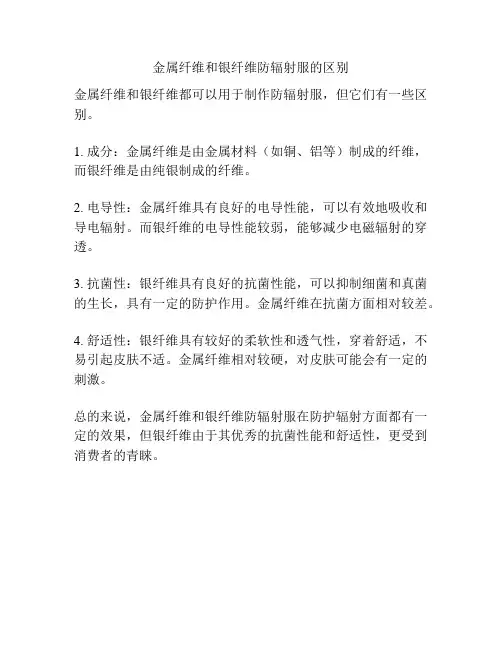 金属纤维和银纤维防辐射服的区别

金属纤维和银纤维都可以用于制作防辐射服，但它们有一些区别。

1. 成分：金属纤维是由金属材料（如铜、铝等）制成的纤维，而银纤维是由纯银制成的纤维。

2. 电导性：金属纤维具有良好的电导性能，可以有效地吸收和导电辐射。而银纤维的电导性能较弱，能够减少电磁辐射的穿透。

3. 抗菌性：银纤维具有良好的抗菌性能，可以抑制细菌和真菌的生长，具有一定的防护作用。金属纤维在抗菌方面相对较差。

4. 舒适性：银纤维具有较好的柔软性和透气性，穿着舒适，不易引起皮肤不适。金属纤维相对较硬，对皮肤可能会有一定的刺激。

总的来说，金属纤维和银纤维防辐射服在防护辐射方面都有一定的效果，但银纤维由于其优秀的抗菌性能和舒适性，更受到消费者的青睐。